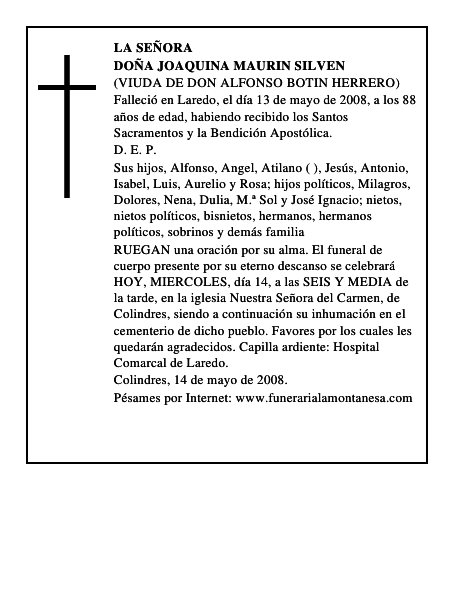 LA SEÑORA
DOÑA JOAQUINA MAURIN SILVEN
(VIUDA DE DON ALFONSO BOTIN HERRERO)
Falleció en Laredo, el día 13 de mayo de 2008, a los 88 años de edad, habiendo recibido los Santos Sacramentos y la Bendición Apostólica.
D. E. P.
Sus hijos, Alfonso, Angel, Atilano ( ), Jesús, Antonio, Isabel, Luis, Aurelio y Rosa; hijos políticos, Milagros, Dolores, Nena, Dulia, M.ª Sol y José Ignacio; nietos, nietos políticos, bisnietos, hermanos, hermanos políticos, sobrinos y demás familia
RUEGAN una oración por su alma. El funeral de cuerpo presente por su eterno descanso se celebrará HOY, MIERCOLES, día 14, a las SEIS Y MEDIA de la tarde, en la iglesia Nuestra Señora del Carmen, de Colindres, siendo a continuación su inhumación en el cementerio de dicho pueblo. Favores por los cuales les quedarán agradecidos. Capilla ardiente: Hospital Comarcal de Laredo.
Colindres, 14 de mayo de 2008.
Pésames por Internet: www.funerarialamontanesa.com